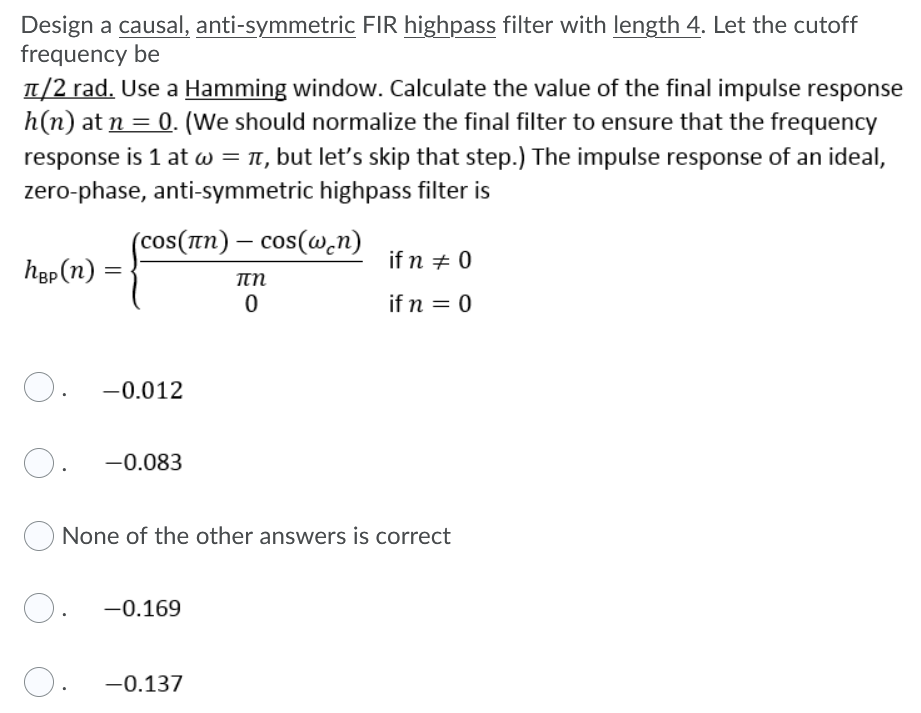 Design a causal, anti-symmetric FIR highpass filter with length 4. Let the cutoff frequency be

$\pi/2$ rad. Use a Hamming window. Calculate the value of the final impulse response $h(n)$ at $n = 0$. (We should normalize the final filter to ensure that the frequency response is 1 at $\omega = \pi$, but let's skip that step.) The impulse response of an ideal, zero-phase, anti-symmetric highpass filter is

$h_{BP}(n) = \begin{cases} \frac{\cos(\pi n) - \cos(\omega_c n)}{\pi n} & \text{if } n \neq 0 \\ 0 & \text{if } n = 0 \end{cases}$

. $-0.012$

. $-0.083$

None of the other answers is correct

. $-0.169$

. $-0.137$